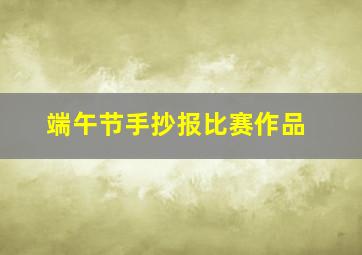 端午节手抄报比赛作品